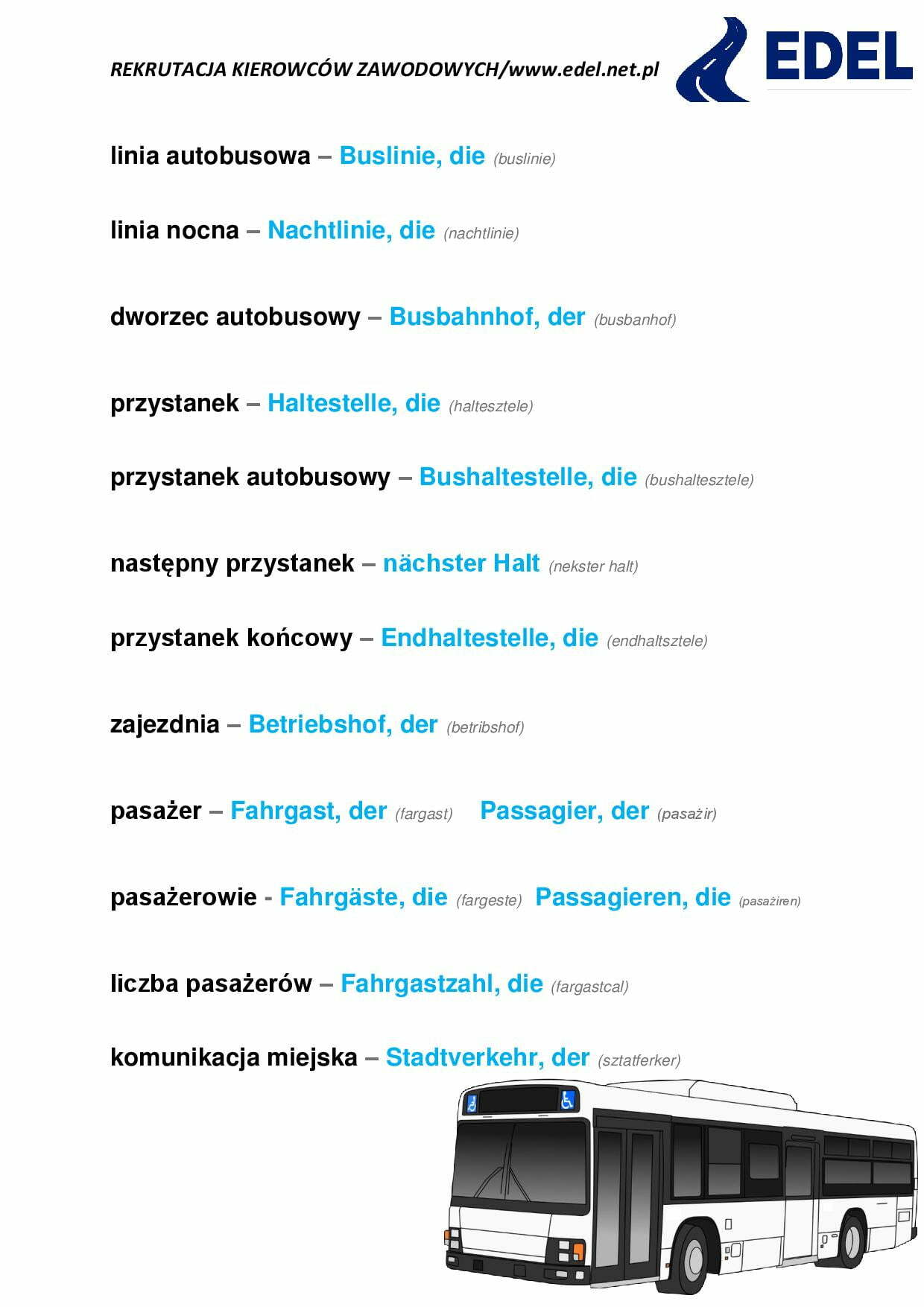 REKRUTACJA KIEROWCÓW ZAWODOWYCH/www.edel.net.pl

EDEL

linia autobusowa – Buslinie, die (buslinie)

linia nocna – Nachtlinie, die (nachtlinie)

dworzec autobusowy – Busbahnhof, der (busbanhof)

przystanek – Haltestelle, die (haltesztele)

przystanek autobusowy – Bushaltestelle, die (bushaltesztele)

następny przystanek – nächster Halt (nekster halt)

przystanek końcowy – Endhaltestelle, die (endhaltsztele)

zajezdnia – Betriebshof, der (betribshof)

pasażer – Fahrgast, der (fargast) Passagier, der (pasażir)

pasażerowie - Fahrgäste, die (fargeste) Passagieren, die (pasażiren)

liczba pasażerów – Fahrgastzahl, die (fargastcal)

komunikacja miejska – Stadtverkehr, der (sztatferker)